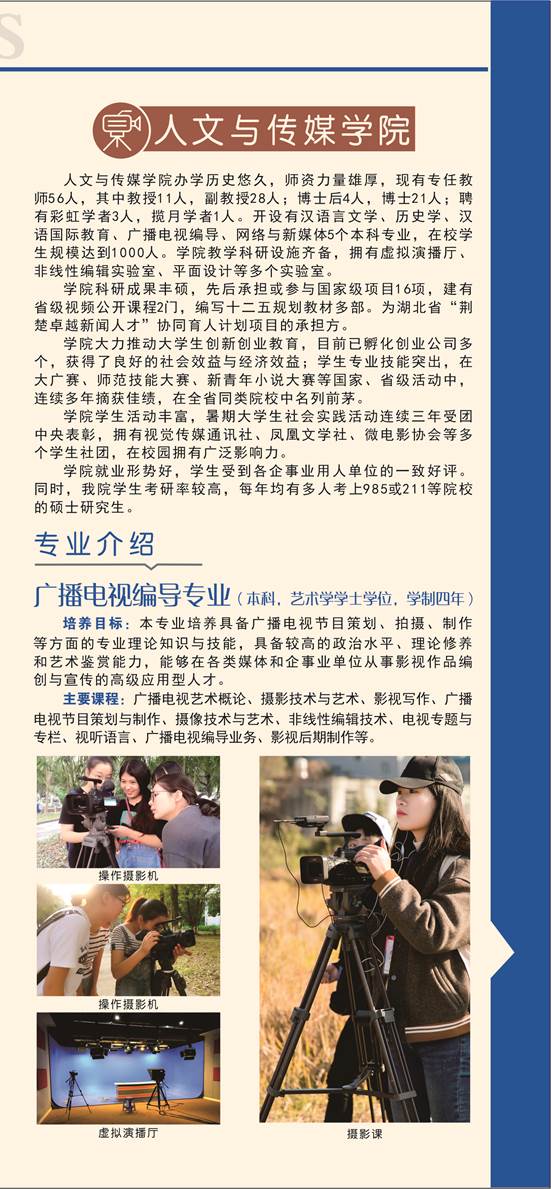 人文与传媒学院

人文与传媒学院办学历史悠久，师资力量雄厚，现有专任教师56人，其中教授11人，副教授28人；博士后4人，博士21人；聘有彩虹学者3人，揽月学者1人。开设有汉语言文学、历史学、汉语国际教育、广播电视编导、网络与新媒体5个本科专业，在校学生规模达到1000人。学院教学科研设施齐备，拥有虚拟演播厅、非线性编辑实验室、平面设计等多个实验室。

学院科研成果丰硕，先后承担或参与国家级项目16项，建有省级视频公开课程2门，编写十二五规划教材多部。为湖北省“荆楚卓越新闻人才”协同育人计划项目的承担方。

学院大力推动大学生创新创业教育，目前已孵化创业公司多个，获得了良好的社会效益与经济效益；学生专业技能突出，在大广赛、师范技能大赛、新青年小说大赛等国家、省级活动中，连续多年摘获佳绩，在全省同类院校中名列前茅。

学院学生活动丰富，暑期大学生社会实践活动连续三年受团中央表彰，拥有视觉传媒通讯社、凤凰文学社、微电影协会等多个学生社团，在校园拥有广泛影响力。

学院就业形势好，学生受到各企事业用人单位的一致好评。同时，我院学生考研率较高，每年均有多人考上985或211等院校的硕士研究生。

专业介绍

广播电视编导专业（本科，艺术学学士学位，学制四年）

培养目标：本专业培养具备广播电视节目策划、拍摄、制作等方面的专业理论知识与技能，具备较高的政治水平、理论修养和艺术鉴赏能力，能够在各类媒体和企事业单位从事影视作品编创与宣传的高级应用型人才。

主要课程：广播电视艺术概论、摄影技术与艺术、影视写作、广播电视节目策划与制作、摄像技术与艺术、非线性编辑技术、电视专题与专栏、视听语言、广播电视编导业务、影视后期制作等。

操作摄影机

操作摄影机

虚拟演播厅

摄影课